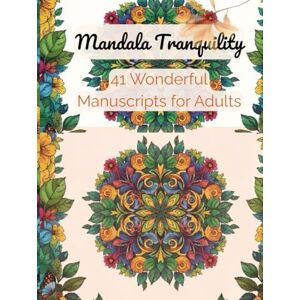 Mandala Tranquility

41 Wonderful Manuscripts for Adults